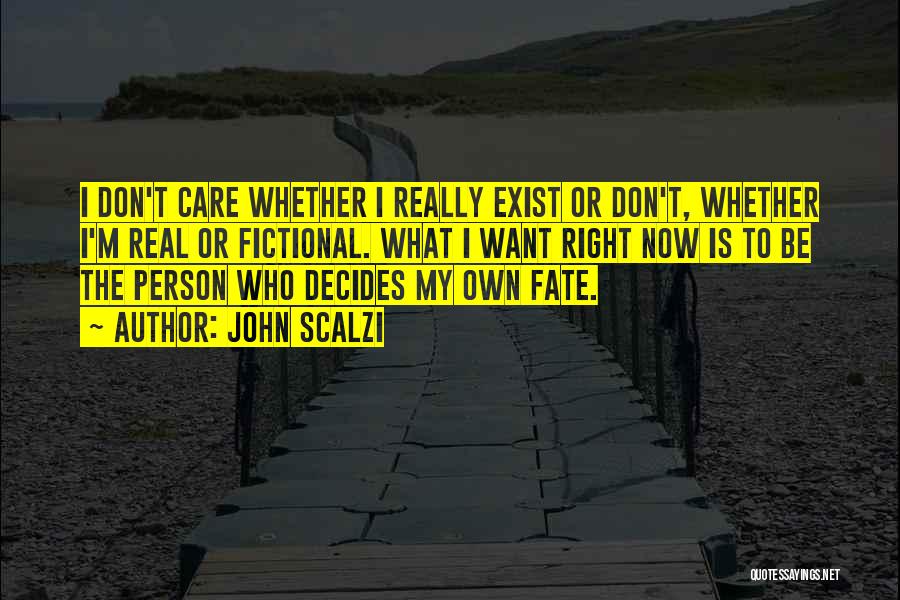 I DON'T CARE WHETHER I REALLY EXIST OR DON'T, WHETHER I'M REAL OR FICTIONAL. WHAT I WANT RIGHT NOW IS TO BE THE PERSON WHO DECIDES MY OWN FATE.
~ AUTHOR: JOHN SCALZI

QUOTESSAYINGS.NET